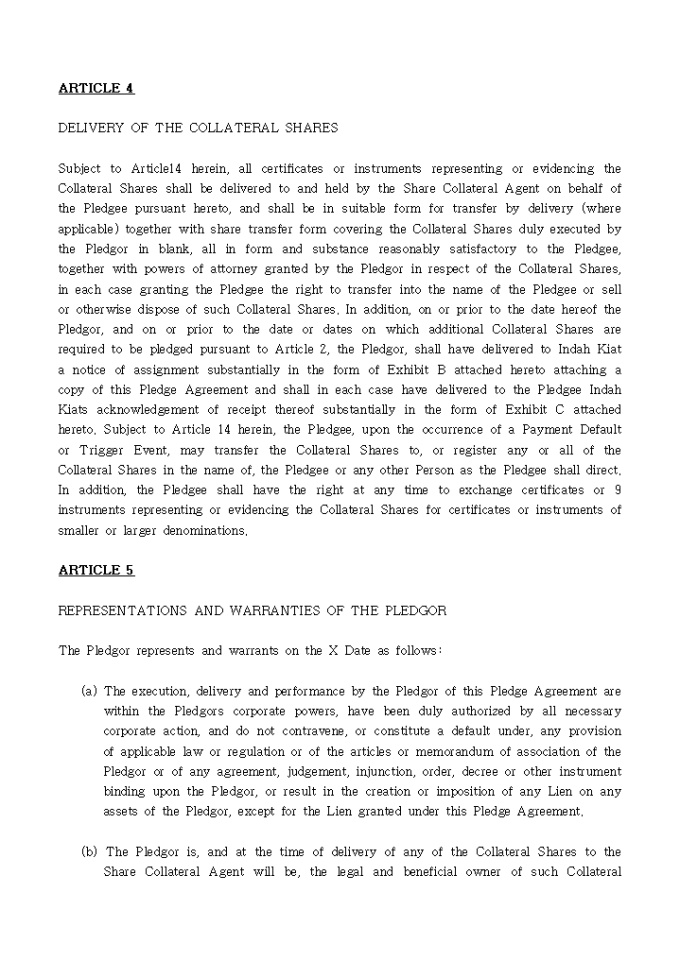 ARTICLE 4

DELIVERY OF THE COLLATERAL SHARES

Subject to Article14 herein, all certificates or instruments representing or evidencing the Collateral Shares shall be delivered to and held by the Share Collateral Agent on behalf of the Pledgee pursuant hereto, and shall be in suitable form for transfer by delivery (where applicable) together with share transfer form covering the Collateral Shares duly executed by the Pledgor in blank, all in form and substance reasonably satisfactory to the Pledgee, together with powers of attorney granted by the Pledgor in respect of the Collateral Shares, in each case granting the Pledgee the right to transfer into the name of the Pledgee or sell or otherwise dispose of such Collateral Shares. In addition, on or prior to the date hereof the Pledgor, and on or prior to the date or dates on which additional Collateral Shares are required to be pledged pursuant to Article 2, the Pledgor, shall have delivered to Indah Kiat a notice of assignment substantially in the form of Exhibit B attached hereto attaching a copy of this Pledge Agreement and shall in each case have delivered to the Pledgee Indah Kiats acknowledgement of receipt thereof substantially in the form of Exhibit C attached hereto. Subject to Article 14 herein, the Pledgee, upon the occurrence of a Payment Default or Trigger Event, may transfer the Collateral Shares to, or register any or all of the Collateral Shares in the name of, the Pledgee or any other Person as the Pledgee shall direct. In addition, the Pledgee shall have the right at any time to exchange certificates or 9 instruments representing or evidencing the Collateral Shares for certificates or instruments of smaller or larger denominations.

ARTICLE 5

REPRESENTATIONS AND WARRANTIES OF THE PLEDGOR

The Pledgor represents and warrants on the X Date as follows:

(a) The execution, delivery and performance by the Pledgor of this Pledge Agreement are within the Pledgors corporate powers, have been duly authorized by all necessary corporate action, and do not contravene, or constitute a default under, any provision of applicable law or regulation or of the articles or memorandum of association of the Pledgor or of any agreement, judgement, injunction, order, decree or other instrument binding upon the Pledgor, or result in the creation or imposition of any Lien on any assets of the Pledgor, except for the Lien granted under this Pledge Agreement.

(b) The Pledgor is, and at the time of delivery of any of the Collateral Shares to the Share Collateral Agent will be, the legal and beneficial owner of such Collateral